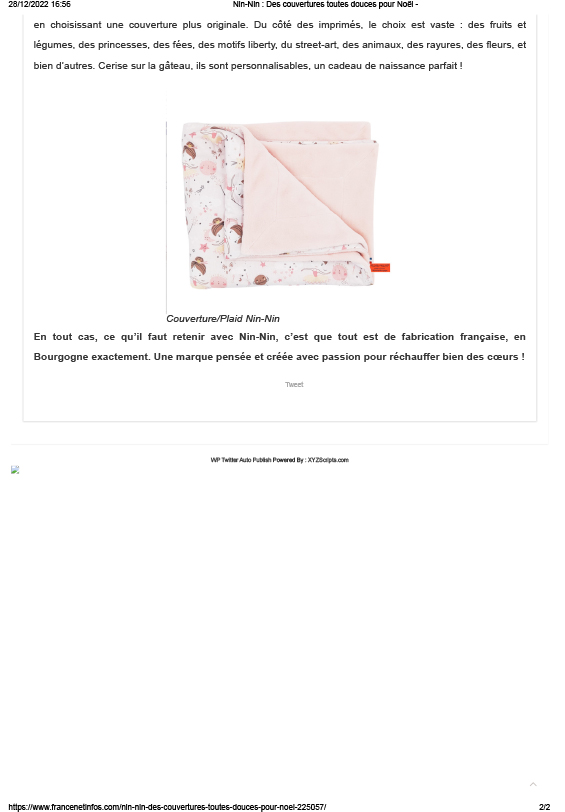 28/12/2022 16:56 Nin-Nin : Des couvertures toutes douces pour Noël -

en choisissant une couverture plus originale. Du côté des imprimés, le choix est vaste : des fruits et légumes, des princesses, des fées, des motifs liberty, du street-art, des animaux, des rayures, des fleurs, et bien d'autres. Cerise sur la gâteau, ils sont personnalisables, un cadeau de naissance parfait !

Couverture/Plaid Nin-Nin

En tout cas, ce qu'il faut retenir avec Nin-Nin, c'est que tout est de fabrication française, en Bourgogne exactement. Une marque pensée et créée avec passion pour réchauffer bien des cœurs !

Tweet

WP Twitter Auto Publish Powered By : XYZScripts.com

https://www.francenetinfos.com/nin-nin-des-couvertures-toutes-douces-pour-noel-225057/ 2/2